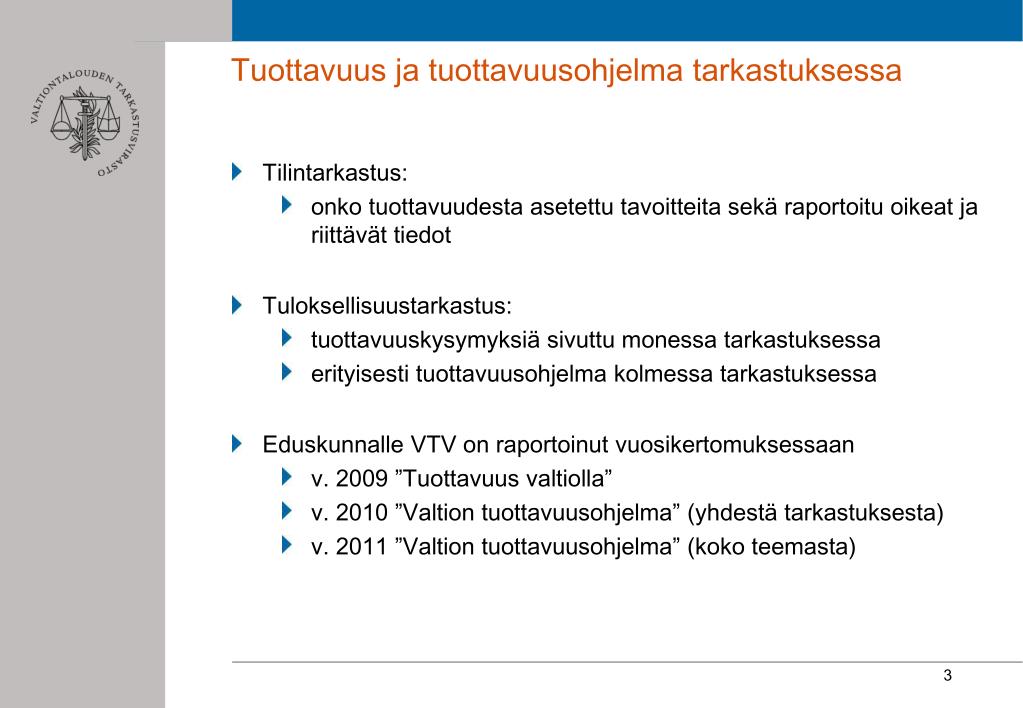 VALTIONTALOUDEN TARKASTUSVIRASTO

Tuottavuus ja tuottavuusohjelma tarkastuksessa

Tilintarkastus:

onko tuottavuudesta asetettu tavoitteita sekä raportoitu oikeat ja riittävät tiedot

Tuloksellisuustarkastus:

tuottavuuskysymyksiä sivuttu monessa tarkastuksessa

erityisesti tuottavuusohjelma kolmessa tarkastuksessa

Eduskunnalle VTV on raportoinut vuosikertomuksessaan

v. 2009 ”Tuottavuus valtiolla”

v. 2010 ”Valtion tuottavuusohjelma” (yhdestä tarkastuksesta)

v. 2011 ”Valtion tuottavuusohjelma” (koko teemasta)

3